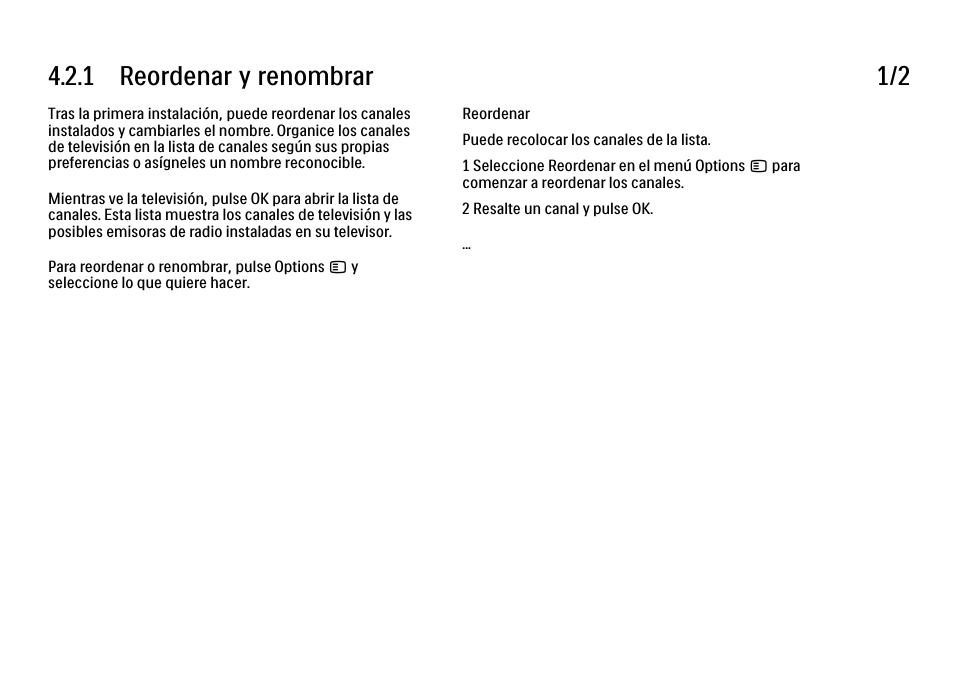 4.2.1 Reordenar y renombrar

1/2

Tras la primera instalación, puede reordenar los canales instalados y cambiarles el nombre. Organice los canales de televisión en la lista de canales según sus propias preferencias o asígneles un nombre reconocible.

Mientras ve la televisión, pulse OK para abrir la lista de canales. Esta lista muestra los canales de televisión y las posibles emisoras de radio instaladas en su televisor.

Para reordenar o renombrar, pulse Options y seleccione lo que quiere hacer.

Reordenar

Puede recolocar los canales de la lista.

1 Seleccione Reordenar en el menú Options para comenzar a reordenar los canales.

2 Resalte un canal y pulse OK.

...